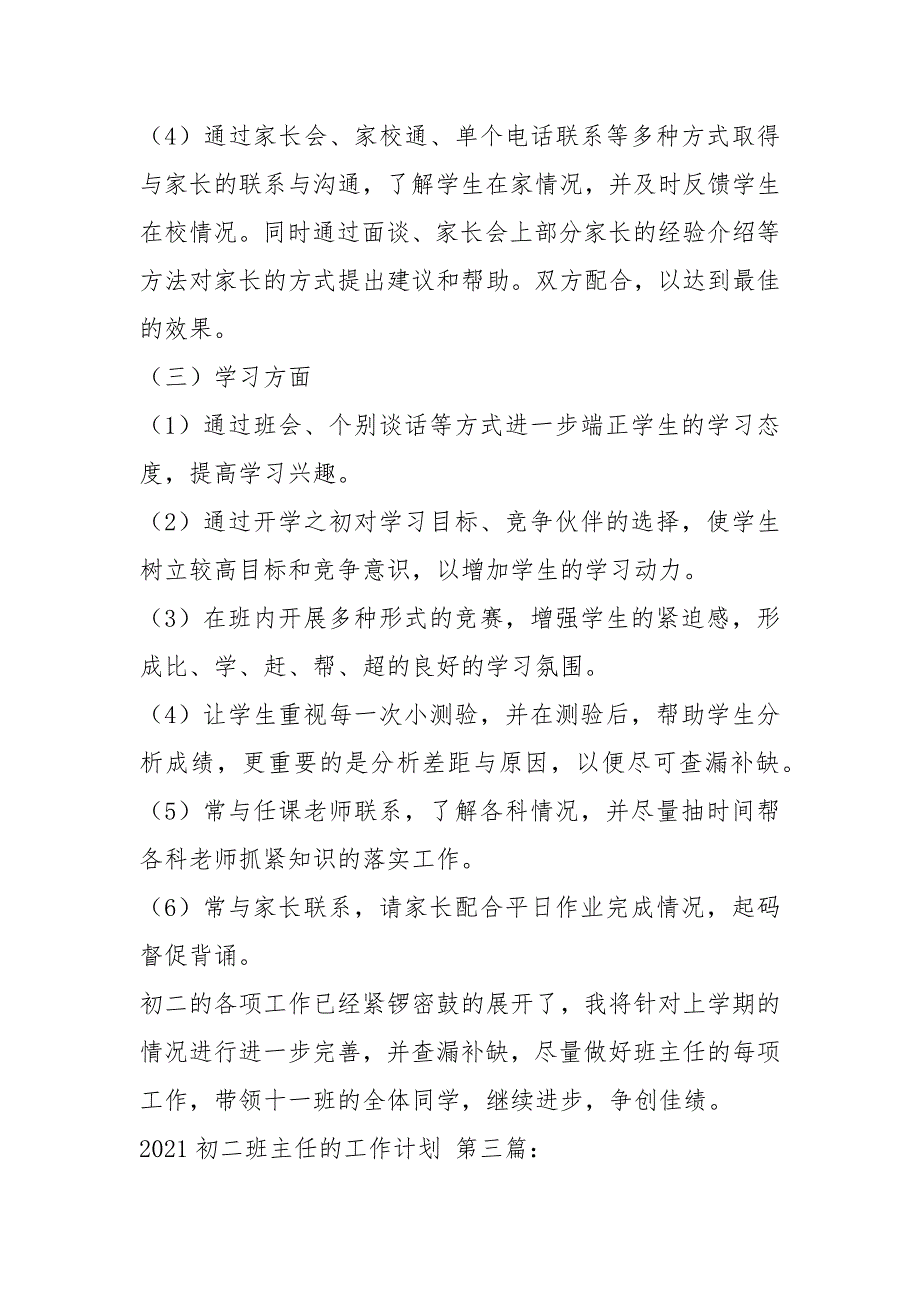 （4）通过家长会、家校通、单个电话联系等多种方式取得与家长的联系与沟通，了解学生在家情况，并及时反馈学生在校情况。同时通过面谈、家长会上部分家长的经验介绍等方法对家长的方式提出建议和帮助。双方配合，以达到最佳的效果。

（三）学习方面

（1）通过班会、个别谈话等方式进一步端正学生的学习态度，提高学习兴趣。

（2）通过开学之初对学习目标、竞争伙伴的选择，使学生树立较高目标和竞争意识，以增加学生的学习动力。

（3）在班内开展多种形式的竞赛，增强学生的紧迫感，形成比、学、赶、帮、超的良好的学习氛围。

（4）让学生重视每一次小测验，并在测验后，帮助学生分析成绩，更重要的是分析差距与原因，以便尽可查漏补缺。

（5）常与任课老师联系，了解各科情况，并尽量抽时间帮各科老师抓紧知识的落实工作。

（6）常与家长联系，请家长配合平日作业完成情况，起码督促背诵。

初二的各项工作已经紧锣密鼓的展开了，我将针对上学期的情况进行进一步完善，并查漏补缺，尽量做好班主任的每项工作，带领十一班的全体同学，继续进步，争创佳绩。

2021 初二班主任的工作计划 第三篇：